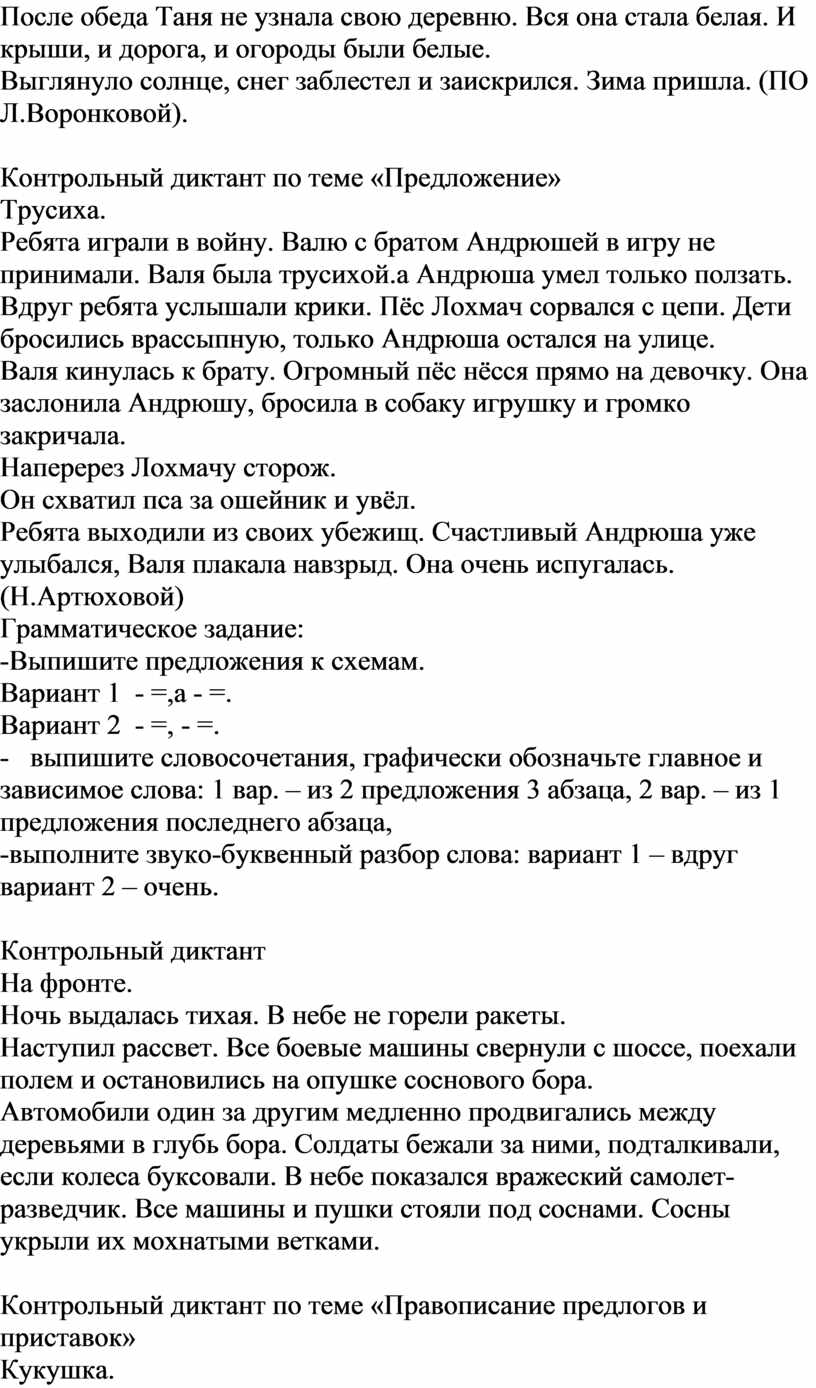 После обеда Таня не узнала свою деревню. Вся она стала белая. И крыши, и дорога, и огороды были белые.
Выглянуло солнце, снег заблестел и заискрился. Зима пришла. (ПО Л.Воронковой).

Контрольный диктант по теме «Предложение»
Трусиха.
Ребята играли в войну. Валю с братом Андрюшей в игру не принимали. Валя была трусихой.а Андрюша умел только ползать. Вдруг ребята услышали крики. Пёс Лохмач сорвался с цепи. Дети бросились врассыпную, только Андрюша остался на улице.
Валя кинулась к брату. Огромный пёс нёсся прямо на девочку. Она заслонила Андрюшу, бросила в собаку игрушку и громко закричала.
Наперерез Лохмачу сторож.
Он схватил пса за ошейник и увёл.
Ребята выходили из своих убежищ. Счастливый Андрюша уже улыбался, Валя плакала навзрыд. Она очень испугалась. (Н.Артюховой)
Грамматическое задание:
-Выпишите предложения к схемам.
Вариант 1 - =,а - =.
Вариант 2 - =, - =.
- выпишите словосочетания, графически обозначьте главное и зависимое слова: 1 вар. – из 2 предложения 3 абзаца, 2 вар. – из 1 предложения последнего абзаца,
-выполните звуко-буквенный разбор слова: вариант 1 – вдруг вариант 2 – очень.

Контрольный диктант
На фронте.
Ночь выдалась тихая. В небе не горели ракеты.
Наступил рассвет. Все боевые машины свернули с шоссе, поехали полем и остановились на опушке соснового бора.
Автомобили один за другим медленно продвигались между деревьями в глубь бора. Солдаты бежали за ними, подталкивали, если колеса буксовали. В небе показался вражеский самолет-разведчик. Все машины и пушки стояли под соснами. Сосны укрыли их мохнатыми ветками.

Контрольный диктант по теме «Правописание предлогов и приставок»
Кукушка.